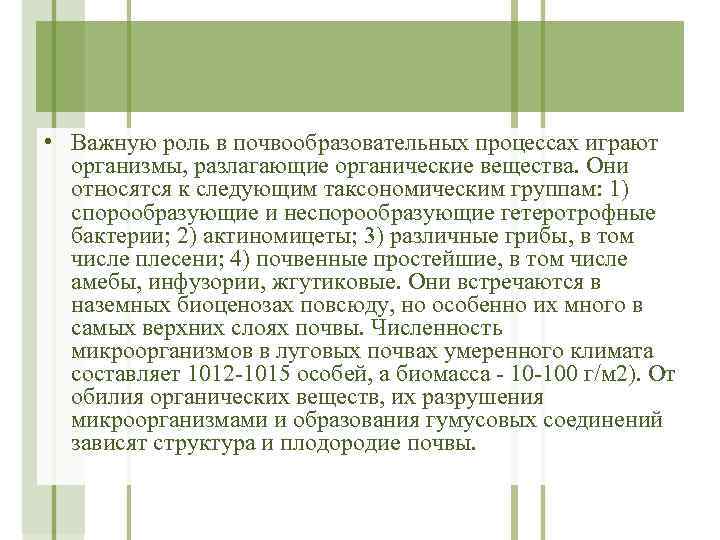 • Важную роль в почвообразовательных процессах играют организмы, разлагающие органические вещества. Они относятся к следующим таксономическим группам: 1) спорообразующие и неспорообразующие гетеротрофные бактерии; 2) актиномицеты; 3) различные грибы, в том числе плесени; 4) почвенные простейшие, в том числе амебы, инфузории, жгутиковые. Они встречаются в наземных биоценозах повсюду, но особенно их много в самых верхних слоях почвы. Численность микроорганизмов в луговых почвах умеренного климата составляет 1012-1015 особей, а биомасса - 10-100 г/м2). От обилия органических веществ, их разрушения микроорганизмами и образования гумусовых соединений зависят структура и плодородие почвы.